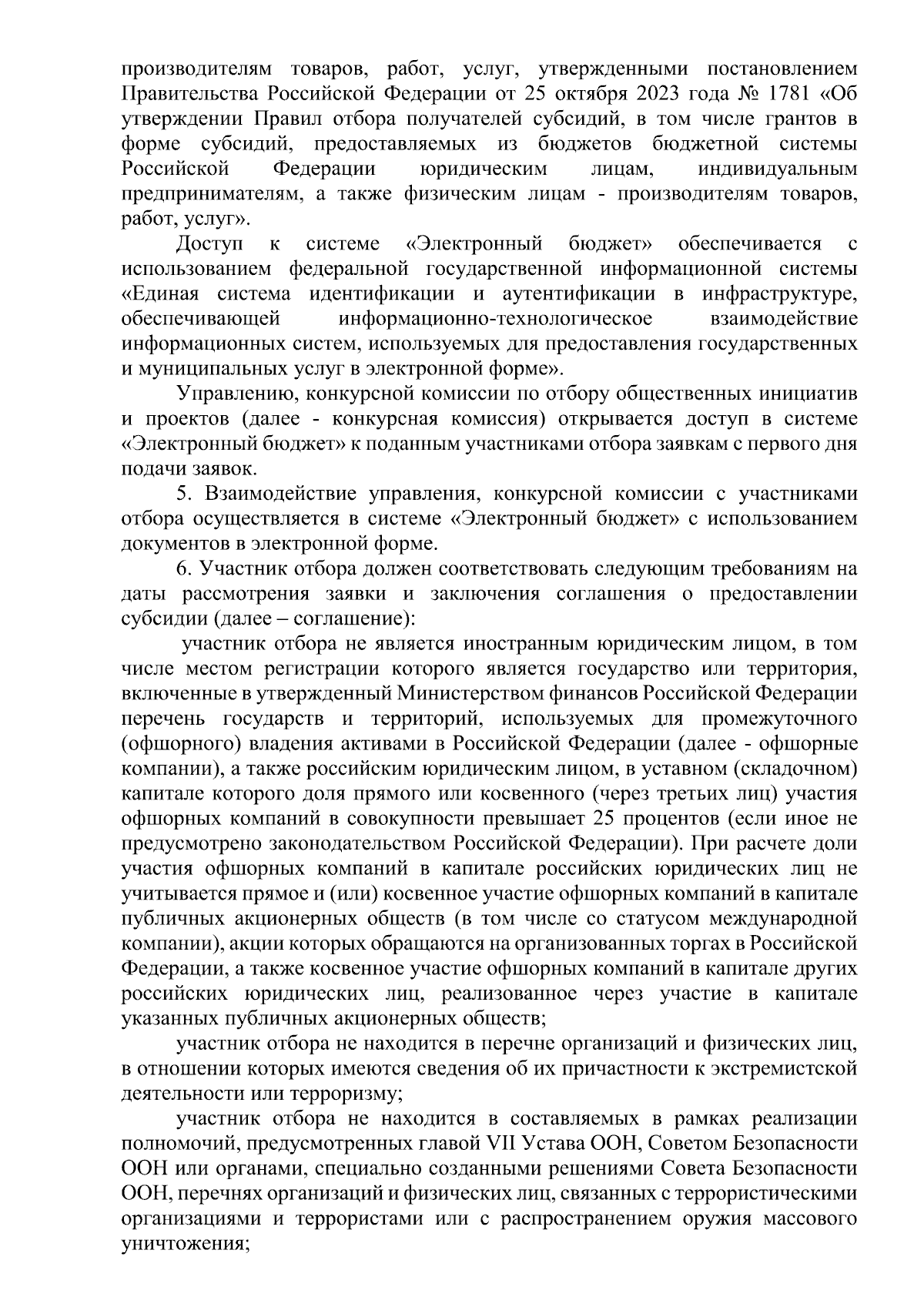 производителям товаров, работ, услуг, утвержденными постановлением Правительства Российской Федерации от 25 октября 2023 года № 1781 «Об утверждении Правил отбора получателей субсидий, в том числе грантов в форме субсидий, предоставляемых из бюджетов бюджетной системы Российской Федерации юридическим лицам, индивидуальным предпринимателям, а также физическим лицам - производителям товаров, работ, услуг».

Доступ к системе «Электронный бюджет» обеспечивается с использованием федеральной государственной информационной системы «Единая система идентификации и аутентификации в инфраструктуре, обеспечивающей информационно-технологическое взаимодействие информационных систем, используемых для предоставления государственных и муниципальных услуг в электронной форме».

Управлению, конкурсной комиссии по отбору общественных инициатив и проектов (далее - конкурсная комиссия) открывается доступ в системе «Электронный бюджет» к поданным участниками отбора заявкам с первого дня подачи заявок.

5. Взаимодействие управления, конкурсной комиссии с участниками отбора осуществляется в системе «Электронный бюджет» с использованием документов в электронной форме.

6. Участник отбора должен соответствовать следующим требованиям на даты рассмотрения заявки и заключения соглашения о предоставлении субсидии (далее – соглашение):

участник отбора не является иностранным юридическим лицом, в том числе местом регистрации которого является государство или территория, включенные в утвержденный Министерством финансов Российской Федерации перечень государств и территорий, используемых для промежуточного (офшорного) владения активами в Российской Федерации (далее - офшорные компании), а также российским юридическим лицом, в уставном (складочном) капитале которого доля прямого или косвенного (через третьих лиц) участия офшорных компаний в совокупности превышает 25 процентов (если иное не предусмотрено законодательством Российской Федерации). При расчете доли участия офшорных компаний в капитале российских юридических лиц не учитывается прямое и (или) косвенное участие офшорных компаний в капитале публичных акционерных обществ (в том числе со статусом международной компании), акции которых обращаются на организованных торгах в Российской Федерации, а также косвенное участие офшорных компаний в капитале других российских юридических лиц, реализованное через участие в капитале указанных публичных акционерных обществ;

участник отбора не находится в перечне организаций и физических лиц, в отношении которых имеются сведения об их причастности к экстремистской деятельности или терроризму;

участник отбора не находится в составляемых в рамках реализации полномочий, предусмотренных главой VII Устава ООН, Советом Безопасности ООН или органами, специально созданными решениями Совета Безопасности ООН, перечнях организаций и физических лиц, связанных с террористическими организациями и террористами или с распространением оружия массового уничтожения;